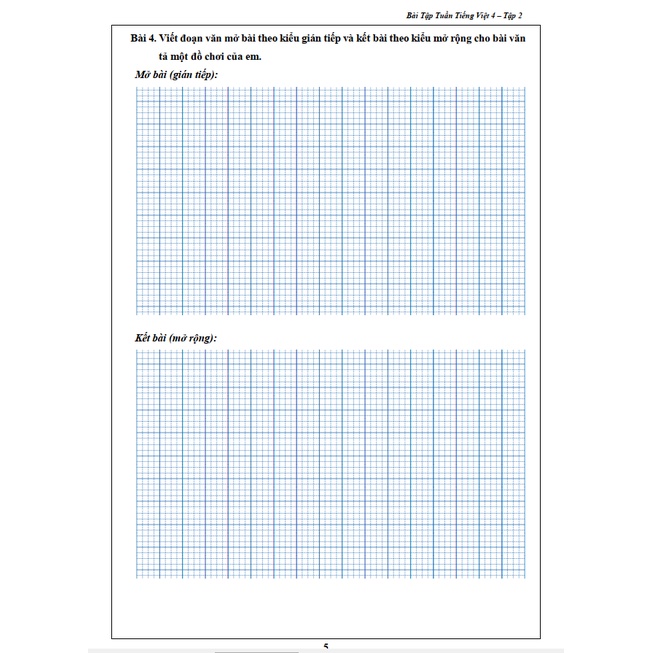 Bài Tập Tuần Tiếng Việt 4 – Tập 2

Bài 4. Viết đoạn văn mở bài theo kiểu gián tiếp và kết bài theo kiểu mở rộng cho bài văn tả một đồ chơi của em.

Mở bài (gián tiếp):

Kết bài (mở rộng):

5